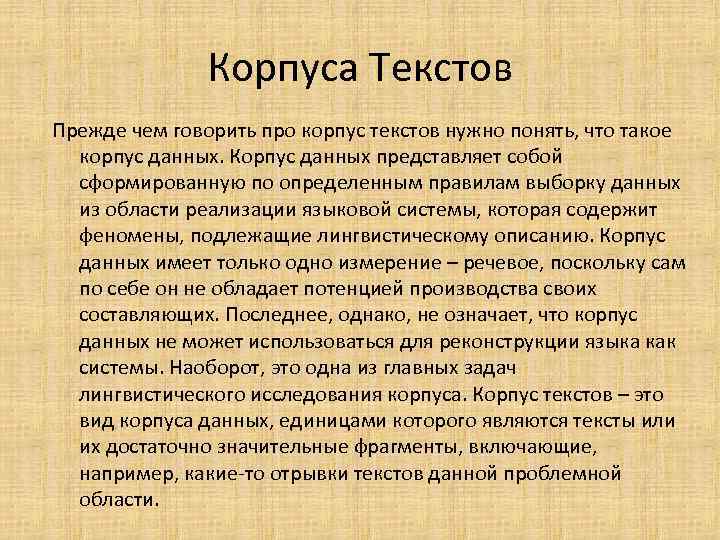 Корпуса Текстов

Прежде чем говорить про корпус текстов нужно понять, что такое корпус данных. Корпус данных представляет собой сформированную по определенным правилам выборку данных из области реализации языковой системы, которая содержит феномены, подлежащие лингвистическому описанию. Корпус данных имеет только одно измерение – речевое, поскольку сам по себе он не обладает потенцией производства своих составляющих. Последнее, однако, не означает, что корпус данных не может использоваться для реконструкции языка как системы. Наоборот, это одна из главных задач лингвистического исследования корпуса. Корпус текстов – это вид корпуса данных, единицами которого являются тексты или их достаточно значительные фрагменты, включающие, например, какие-то отрывки текстов данной проблемной области.